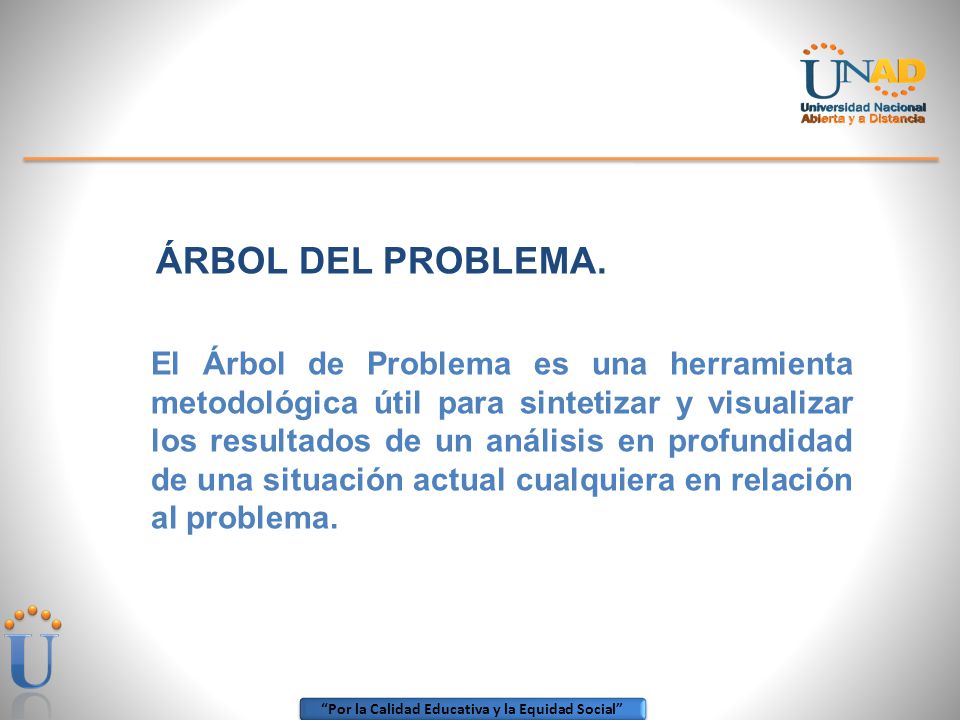 UNAD
Universidad Nacional
Abierta y a Distancia

ÁRBOL DEL PROBLEMA.

El Árbol de Problema es una herramienta metodológica útil para sintetizar y visualizar los resultados de un análisis en profundidad de una situación actual cualquiera en relación al problema.

U

"Por la Calidad Educativa y la Equidad Social"